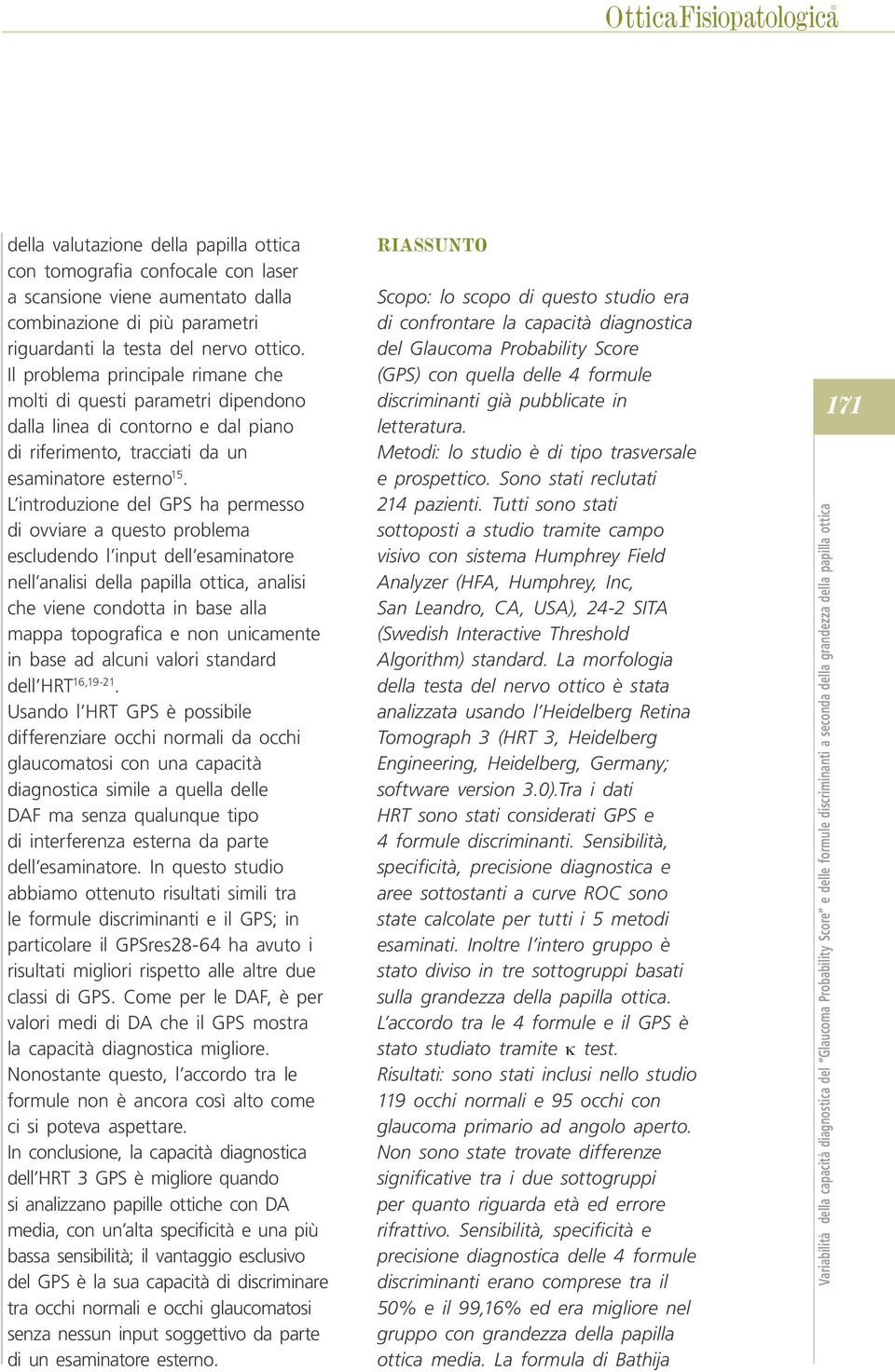 OtticaFisiopatologica®

della valutazione della papilla ottica con tomografia confocale con laser a scansione viene aumentato dalla combinazione di più parametri riguardanti la testa del nervo ottico. Il problema principale rimane che molti di questi parametri dipendono dalla linea di contorno e dal piano di riferimento, tracciati da un esaminatore esterno$^{15}$.
L'introduzione del GPS ha permesso di ovviare a questo problema escludendo l'input dell'esaminatore nell'analisi della papilla ottica, analisi che viene condotta in base alla mappa topografica e non unicamente in base ad alcuni valori standard dell'HRT$^{16,19-21}$.
Usando l'HRT GPS è possibile differenziare occhi normali da occhi glaucomatosi con una capacità diagnostica simile a quella delle DAF ma senza qualunque tipo di interferenza esterna da parte dell'esaminatore. In questo studio abbiamo ottenuto risultati simili tra le formule discriminanti e il GPS; in particolare il GPSres28-64 ha avuto i risultati migliori rispetto alle altre due classi di GPS. Come per le DAF, è per valori medi di DA che il GPS mostra la capacità diagnostica migliore.
Nonostante questo, l'accordo tra le formule non è ancora così alto come ci si poteva aspettare.
In conclusione, la capacità diagnostica dell'HRT 3 GPS è migliore quando si analizzano papille ottiche con DA media, con un'alta specificità e una più bassa sensibilità; il vantaggio esclusivo del GPS è la sua capacità di discriminare tra occhi normali e occhi glaucomatosi senza nessun input soggettivo da parte di un esaminatore esterno.

RIASSUNTO

Scopo: lo scopo di questo studio era di confrontare la capacità diagnostica del Glaucoma Probability Score (GPS) con quella delle 4 formule discriminanti già pubblicate in letteratura.
Metodi: lo studio è di tipo trasversale e prospettico. Sono stati reclutati 214 pazienti. Tutti sono stati sottoposti a studio tramite campo visivo con sistema Humphrey Field Analyzer (HFA, Humphrey, Inc, San Leandro, CA, USA), 24-2 SITA (Swedish Interactive Threshold Algorithm) standard. La morfologia della testa del nervo ottico è stata analizzata usando l'Heidelberg Retina Tomograph 3 (HRT 3, Heidelberg Engineering, Heidelberg, Germany; software version 3.0).Tra i dati HRT sono stati considerati GPS e 4 formule discriminanti. Sensibilità, specificità, precisione diagnostica e aree sottostanti a curve ROC sono state calcolate per tutti i 5 metodi esaminati. Inoltre l'intero gruppo è stato diviso in tre sottogruppi basati sulla grandezza della papilla ottica. L'accordo tra le 4 formule e il GPS è stato studiato tramite $\kappa$ test.
Risultati: sono stati inclusi nello studio 119 occhi normali e 95 occhi con glaucoma primario ad angolo aperto. Non sono state trovate differenze significative tra i due sottogruppi per quanto riguarda età ed errore rifrattivo. Sensibilità, specificità e precisione diagnostica delle 4 formule discriminanti erano comprese tra il 50% e il 99,16% ed era migliore nel gruppo con grandezza della papilla ottica media. La formula di Bathija

171

Variabilità della capacità diagnostica del "Glaucoma Probability Score" e delle formule discriminanti a seconda della grandezza della papilla ottica